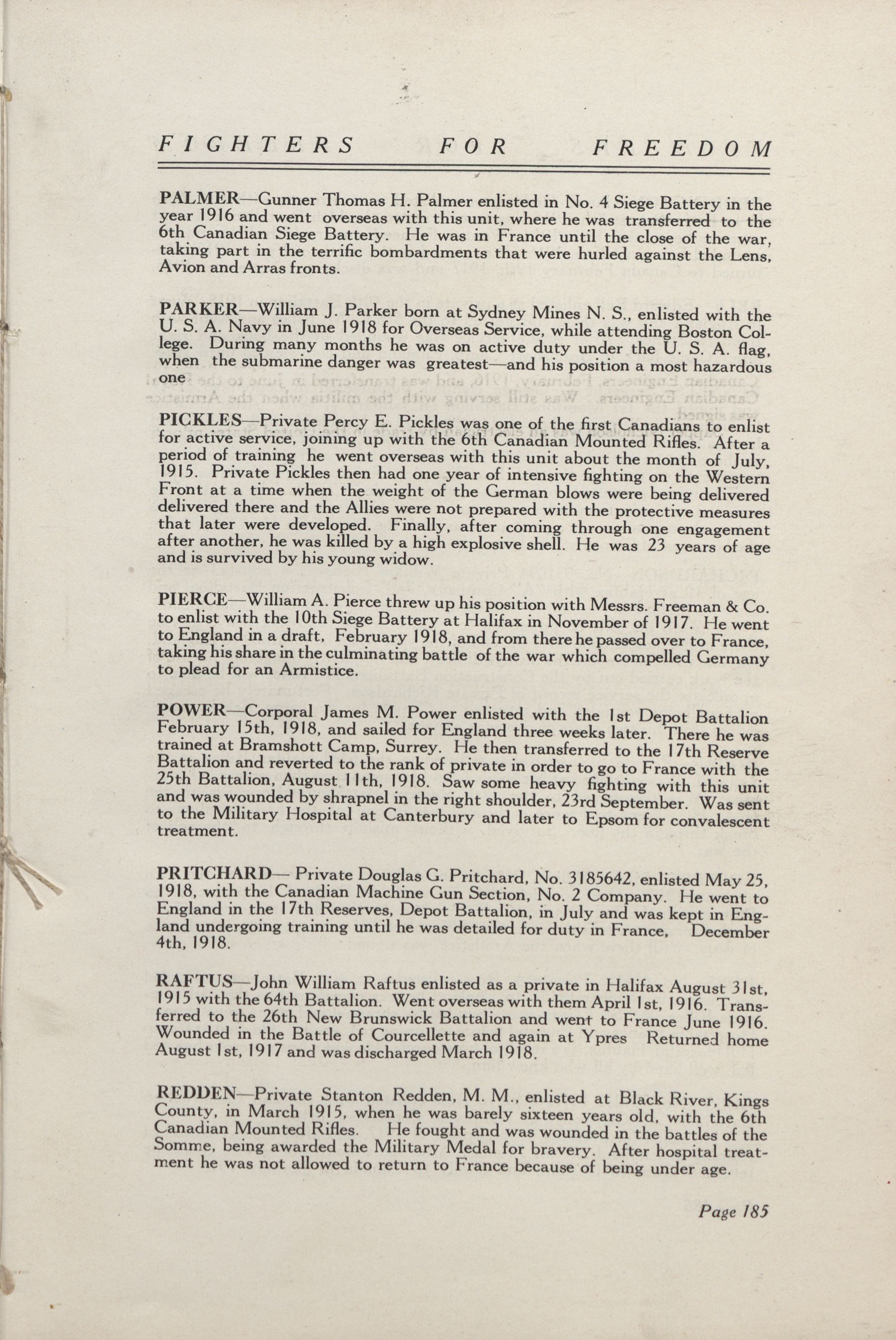 FIGHTERS FOR FREEDOM

PALMER—Gunner Thomas H. Palmer enlisted in No. 4 Siege Battery in the year 1916 and went overseas with this unit, where he was transferred to the 6th Canadian Siege Battery. He was in France until the close of the war, taking part in the terrific bombardments that were hurled against the Lens, Avion and Arras fronts.

PARKER—William J. Parker born at Sydney Mines N. S., enlisted with the U. S. A. Navy in June 1918 for Overseas Service, while attending Boston College. During many months he was on active duty under the U. S. A. flag, when the submarine danger was greatest—and his position a most hazardous one

PICKLES—Private Percy E. Pickles was one of the first Canadians to enlist for active service, joining up with the 6th Canadian Mounted Rifles. After a period of training he went overseas with this unit about the month of July, 1915. Private Pickles then had one year of intensive fighting on the Western Front at a time when the weight of the German blows were being delivered delivered there and the Allies were not prepared with the protective measures that later were developed. Finally, after coming through one engagement after another, he was killed by a high explosive shell. He was 23 years of age and is survived by his young widow.

PIERCE—William A. Pierce threw up his position with Messrs. Freeman & Co. to enlist with the 10th Siege Battery at Halifax in November of 1917. He went to England in a draft, February 1918, and from there he passed over to France, taking his share in the culminating battle of the war which compelled Germany to plead for an Armistice.

POWER—Corporal James M. Power enlisted with the 1st Depot Battalion February 15th, 1918, and sailed for England three weeks later. There he was trained at Bramshott Camp, Surrey. He then transferred to the 17th Reserve Battalion and reverted to the rank of private in order to go to France with the 25th Battalion, August 11th, 1918. Saw some heavy fighting with this unit and was wounded by shrapnel in the right shoulder, 23rd September. Was sent to the Military Hospital at Canterbury and later to Epsom for convalescent treatment.

PRITCHARD— Private Douglas G. Pritchard, No. 3185642, enlisted May 25, 1918, with the Canadian Machine Gun Section, No. 2 Company. He went to England in the 17th Reserves, Depot Battalion, in July and was kept in England undergoing training until he was detailed for duty in France, December 4th, 1918.

RAFTUS—John William Raftus enlisted as a private in Halifax August 31st, 1915 with the 64th Battalion. Went overseas with them April 1st, 1916. Transferred to the 26th New Brunswick Battalion and went to France June 1916. Wounded in the Battle of Courcellette and again at Ypres Returned home August 1st, 1917 and was discharged March 1918.

REDDEN—Private Stanton Redden, M. M., enlisted at Black River, Kings County, in March 1915, when he was barely sixteen years old, with the 6th Canadian Mounted Rifles. He fought and was wounded in the battles of the Somme, being awarded the Military Medal for bravery. After hospital treatment he was not allowed to return to France because of being under age.

Page 185